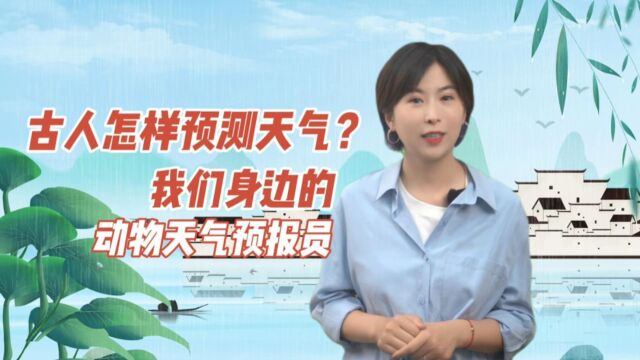 古人怎样预测天气？
我们身边的
动物天气预报员